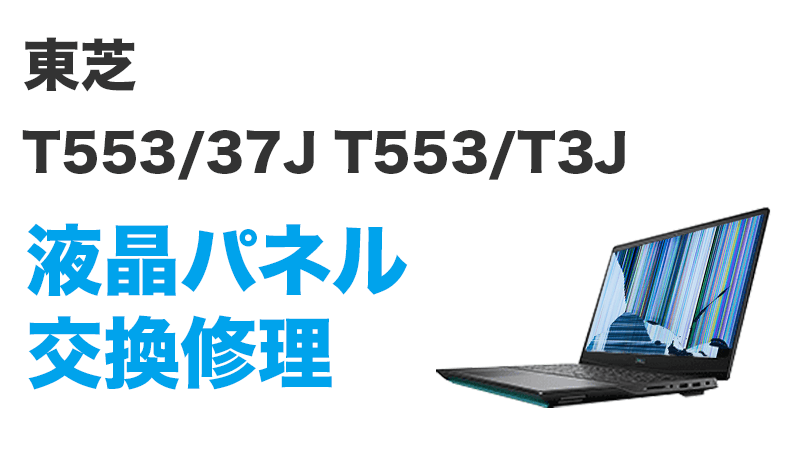 東芝

T553/37J T553/T3J

液晶パネル
交換修理